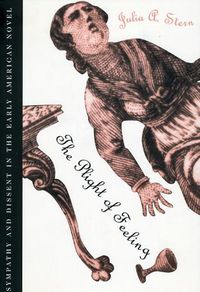 Julia A. Stern

The Plight of Feeling

SYMPATHY AND DISSENT IN THE EARLY AMERICAN NOVEL